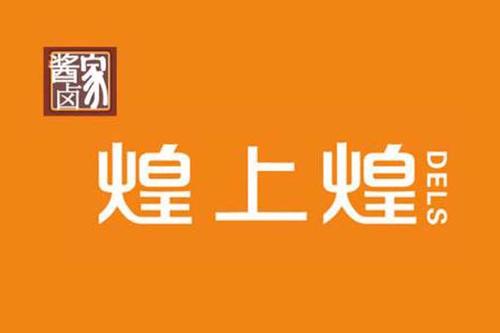 酱卤家

煌上煌 DELS